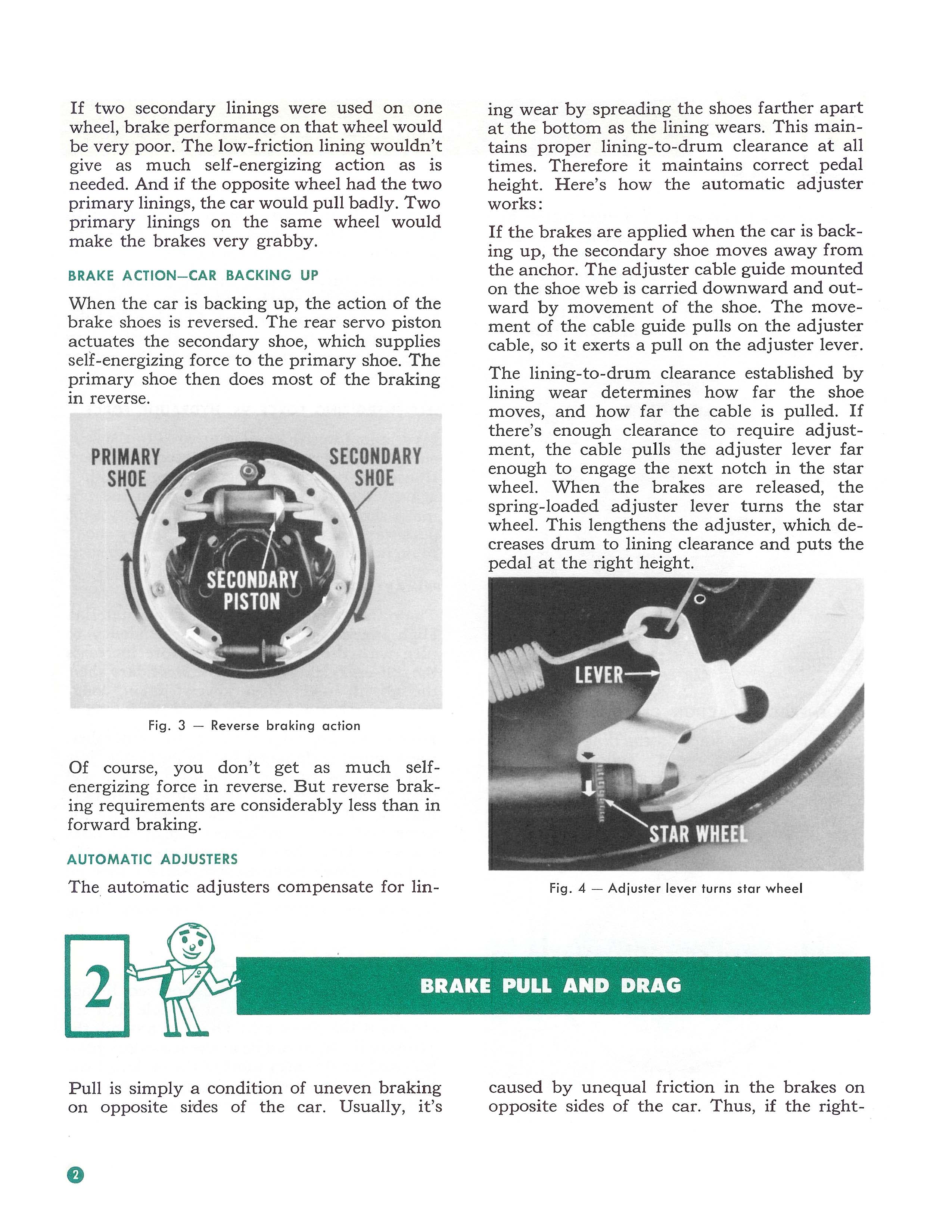 If two secondary linings were used on one wheel, brake performance on that wheel would be very poor. The low-friction lining wouldn't give as much self-energizing action as is needed. And if the opposite wheel had the two primary linings, the car would pull badly. Two primary linings on the same wheel would make the brakes very grabby.

BRAKE ACTION—CAR BACKING UP

When the car is backing up, the action of the brake shoes is reversed. The rear servo piston actuates the secondary shoe, which supplies self-energizing force to the primary shoe. The primary shoe then does most of the braking in reverse.

PRIMARY SHOE

SECONDARY SHOE

SECONDARY PISTON

Fig. 3 — Reverse braking action

Of course, you don't get as much self-energizing force in reverse. But reverse braking requirements are considerably less than in forward braking.

AUTOMATIC ADJUSTERS

The automatic adjusters compensate for lining wear by spreading the shoes farther apart at the bottom as the lining wears. This maintains proper lining-to-drum clearance at all times. Therefore it maintains correct pedal height. Here's how the automatic adjuster works:

If the brakes are applied when the car is backing up, the secondary shoe moves away from the anchor. The adjuster cable guide mounted on the shoe web is carried downward and outward by movement of the shoe. The movement of the cable guide pulls on the adjuster cable, so it exerts a pull on the adjuster lever.

The lining-to-drum clearance established by lining wear determines how far the shoe moves, and how far the cable is pulled. If there's enough clearance to require adjustment, the cable pulls the adjuster lever far enough to engage the next notch in the star wheel. When the brakes are released, the spring-loaded adjuster lever turns the star wheel. This lengthens the adjuster, which decreases drum to lining clearance and puts the pedal at the right height.

LEVER

STAR WHEEL

Fig. 4 — Adjuster lever turns star wheel

2

BRAKE PULL AND DRAG

Pull is simply a condition of uneven braking on opposite sides of the car. Usually, it's caused by unequal friction in the brakes on opposite sides of the car. Thus, if the right-

2